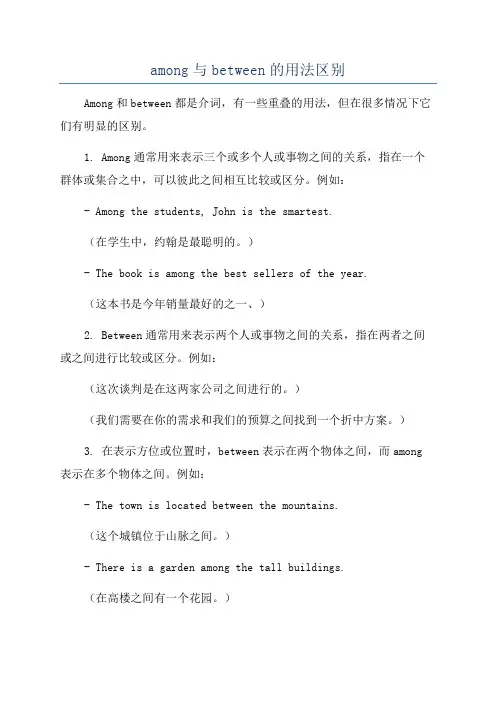 among 与 between 的用法区别

Among 和 between 都是介词，有一些重叠的用法，但在很多情况下它们有明显的区别。

1. Among 通常用来表示三个或多个人或事物之间的关系，指在一个群体或集合之中，可以彼此之间相互比较或区分。例如：

- Among the students, John is the smartest.

（在学生中，约翰是最聪明的。）

- The book is among the best sellers of the year.

（这本书是今年销量最好的之一、）

2. Between 通常用来表示两个人或事物之间的关系，指在两者之间或之间进行比较或区分。例如：

（这次谈判是在这两家公司之间进行的。）

（我们需要在你的需求和我们的预算之间找到一个折中方案。）

3. 在表示方位或位置时，between 表示在两个物体之间，而 among 表示在多个物体之间。例如：

- The town is located between the mountains.

（这个城镇位于山脉之间。）

- There is a garden among the tall buildings.

（在高楼之间有一个花园。）